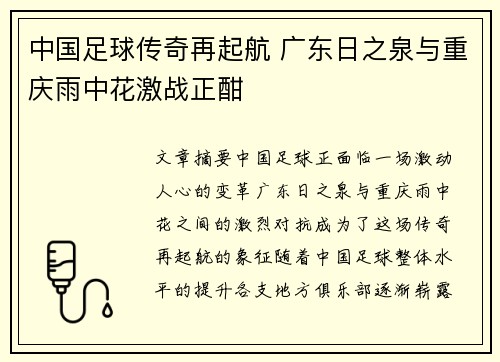 中国足球传奇再起航 广东日之泉与重庆雨中花激战正酣

文章摘要中国足球正面临一场激动人心的变革广东日之泉与重庆雨中花之间的激烈对抗成为了这场传奇再起航的象征随着中国足球整体水平的提升各支地方俱乐部逐渐崭露